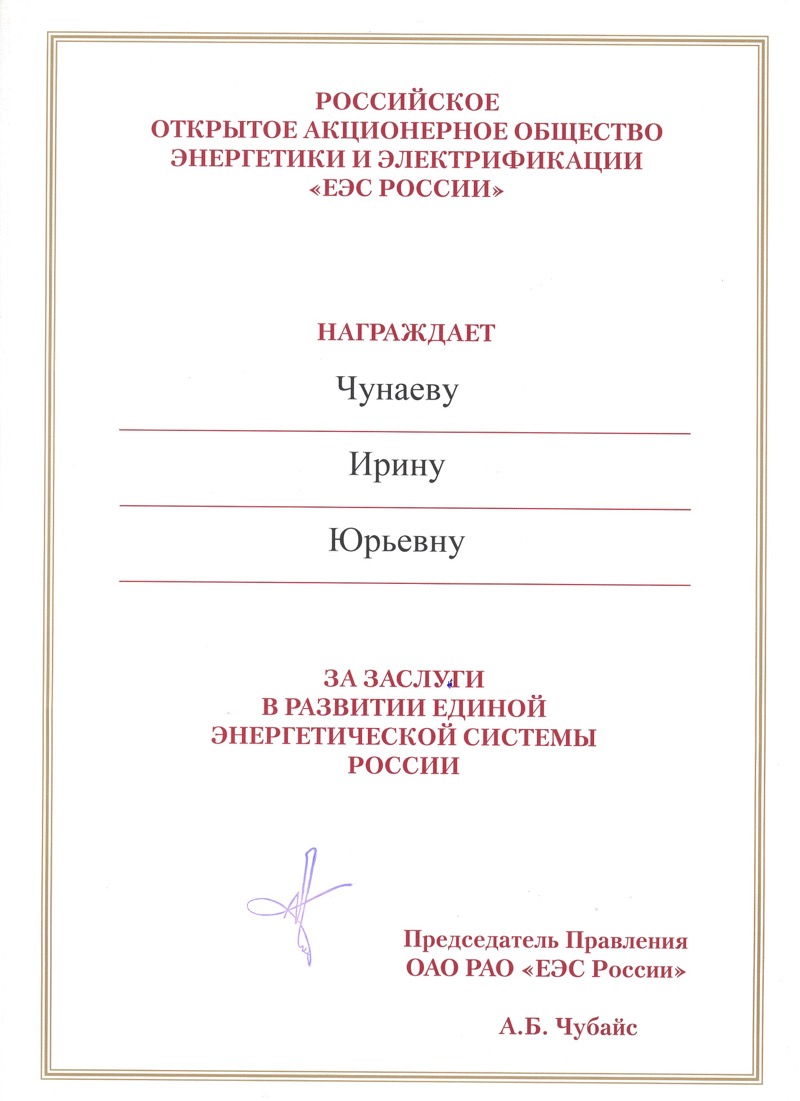 РОССИЙСКОЕ
ОТКРЫТОЕ АКЦИОНЕРНОЕ ОБЩЕСТВО
ЭНЕРГЕТИКИ И ЭЛЕКТРИФИКАЦИИ
«ЕЭС РОССИИ»

НАГРАЖДАЕТ

Чунаеву

Ирину

Юрьевну

ЗА ЗАСЛУГИ
В РАЗВИТИИ ЕДИНОЙ
ЭНЕРГЕТИЧЕСКОЙ СИСТЕМЫ
РОССИИ

Председатель Правления
ОАО РАО «ЕЭС России»

А.Б. Чубайс